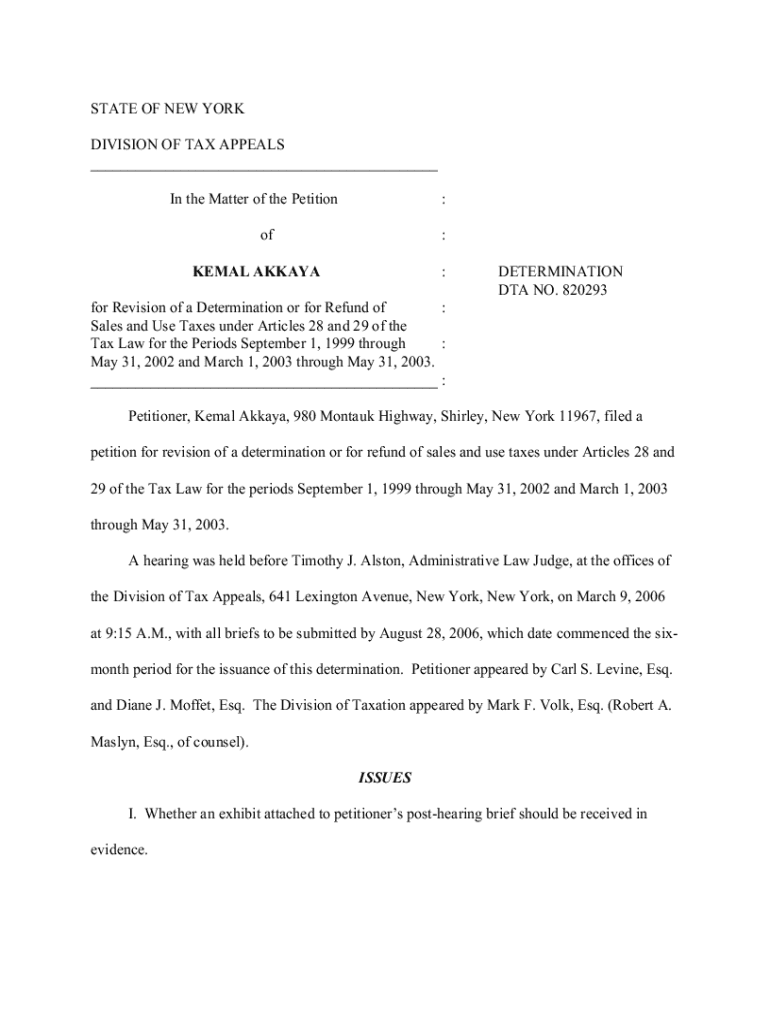 STATE OF NEW YORK

DIVISION OF TAX APPEALS
________________________________________________

In the Matter of the Petition :

of :

KEMAL AKKAYA : DETERMINATION
DTA NO. 820293

for Revision of a Determination or for Refund of :
Sales and Use Taxes under Articles 28 and 29 of the
Tax Law for the Periods September 1, 1999 through :
May 31, 2002 and March 1, 2003 through May 31, 2003.
________________________________________________ :

Petitioner, Kemal Akkaya, 980 Montauk Highway, Shirley, New York 11967, filed a petition for revision of a determination or for refund of sales and use taxes under Articles 28 and 29 of the Tax Law for the periods September 1, 1999 through May 31, 2002 and March 1, 2003 through May 31, 2003.

A hearing was held before Timothy J. Alston, Administrative Law Judge, at the offices of the Division of Tax Appeals, 641 Lexington Avenue, New York, New York, on March 9, 2006 at 9:15 A.M., with all briefs to be submitted by August 28, 2006, which date commenced the six-month period for the issuance of this determination. Petitioner appeared by Carl S. Levine, Esq. and Diane J. Moffet, Esq. The Division of Taxation appeared by Mark F. Volk, Esq. (Robert A. Maslyn, Esq., of counsel).

ISSUES

I. Whether an exhibit attached to petitioner's post-hearing brief should be received in evidence.